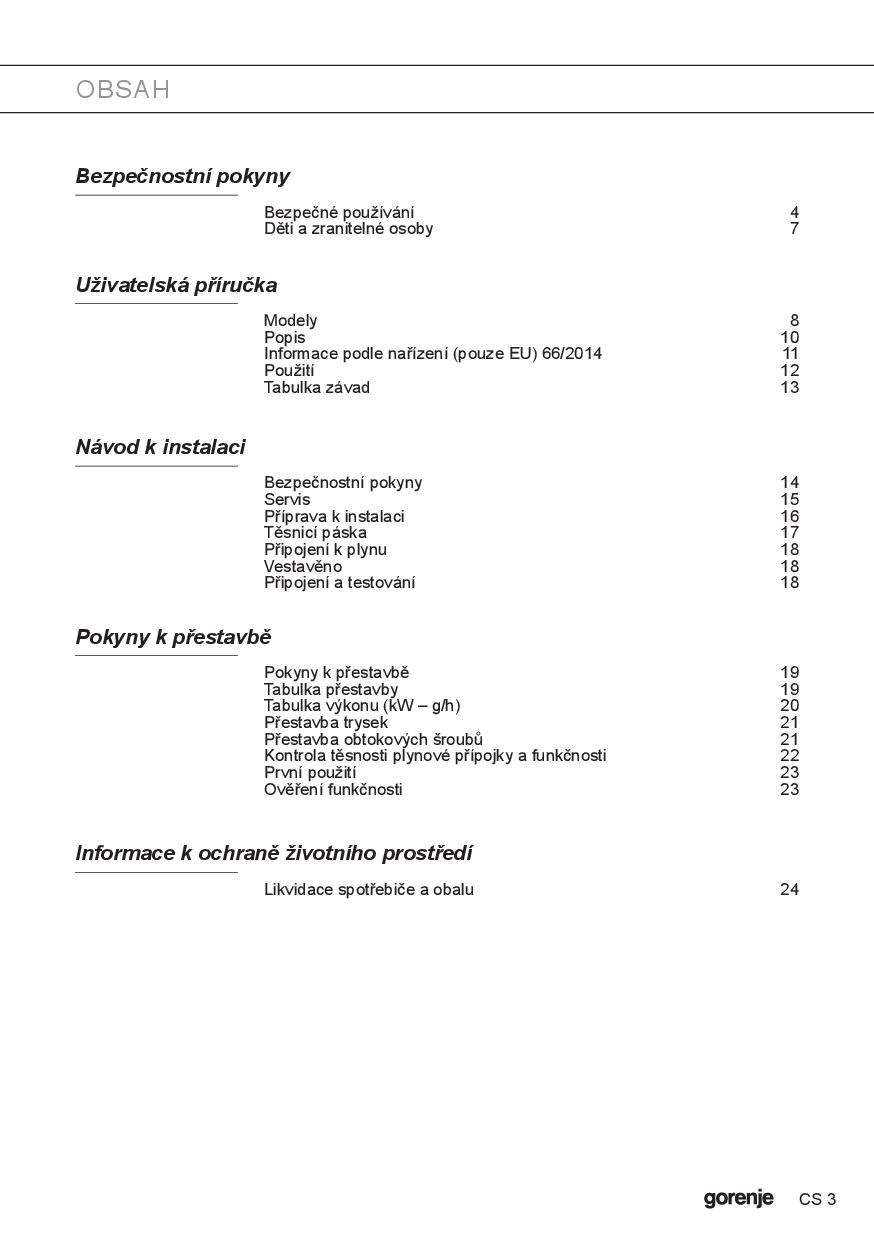 OBSAH

Bezpečnostní pokyny

Bezpečné používání 4
Děti a zranitelné osoby 7

Uživatelská příručka

Modely 8
Popis 10
Informace podle nařízení (pouze EU) 66/2014 11
Použití 12
Tabulka závad 13

Návod k instalaci

Bezpečnostní pokyny 14
Servis 15
Příprava k instalaci 16
Těsnicí páska 17
Připojení k plynu 18
Vestavěno 18
Připojení a testování 18

Pokyny k přestavbě

Pokyny k přestavbě 19
Tabulka přestavby 19
Tabulka výkonu (kW – g/h) 20
Přestavba trysek 21
Přestavba obtokových šroubů 21
Kontrola těsnosti plynové přípojky a funkčnosti 22
První použití 23
Ověření funkčnosti 23

Informace k ochraně životního prostředí

Likvidace spotřebiče a obalu 24

gorenje CS 3